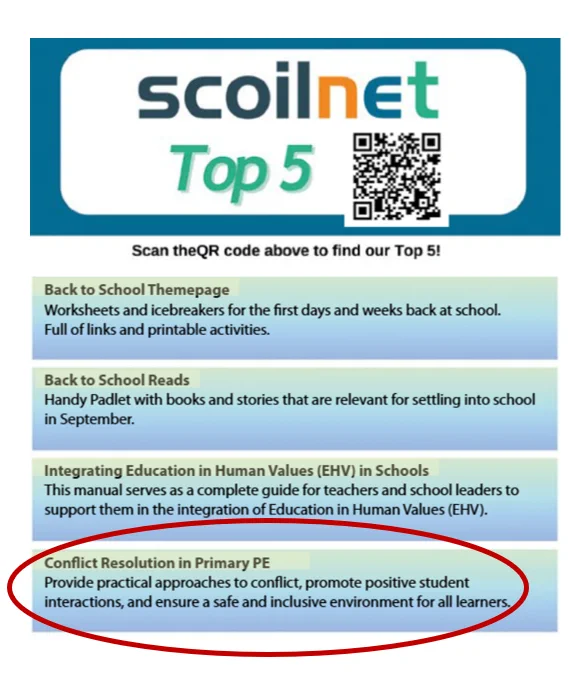 scoilnet

Top 5

Scan theQR code above to find our Top 5!

Back to School Themepage
Worksheets and icebreakers for the first days and weeks back at school. Full of links and printable activities.

Back to School Reads
Handy Padlet with books and stories that are relevant for settling into school in September.

Integrating Education in Human Values (EHV) in Schools
This manual serves as a complete guide for teachers and school leaders to support them in the integration of Education in Human Values (EHV).

Conflict Resolution in Primary PE
Provide practical approaches to conflict, promote positive student interactions, and ensure a safe and inclusive environment for all learners.